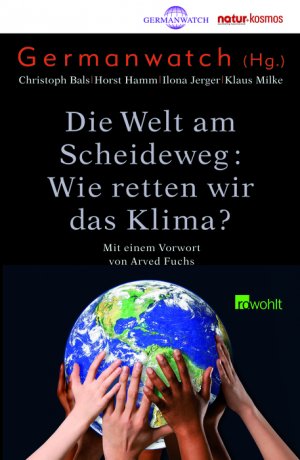 GERMANWATCH natur+kosmos

Germanwatch (Hg.)
Christoph Bals | Horst Hamm | Ilona Jerger | Klaus Milke

Die Welt am Scheideweg: Wie retten wir das Klima?

Mit einem Vorwort von Arved Fuchs

rowohlt